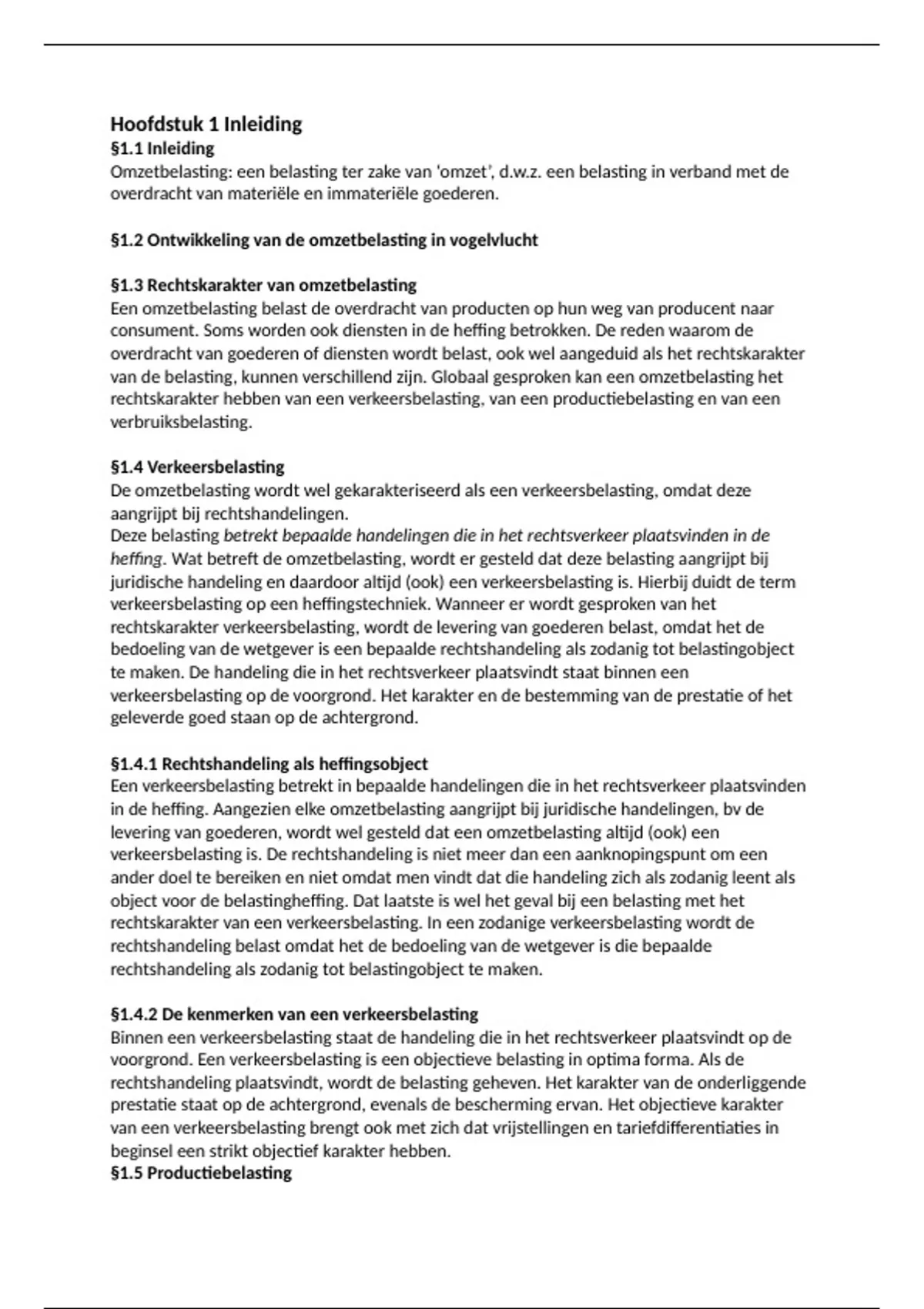 Hoofdstuk 1 Inleiding
§1.1 Inleiding
Omzetbelasting: een belasting ter zake van 'omzet', d.w.z. een belasting in verband met de overdracht van materiële en immateriële goederen.

§1.2 Ontwikkeling van de omzetbelasting in vogelvlucht

§1.3 Rechtskarakter van omzetbelasting
Een omzetbelasting belast de overdracht van producten op hun weg van producent naar consument. Soms worden ook diensten in de heffing betrokken. De reden waarom de overdracht van goederen of diensten wordt belast, ook wel aangeduid als het rechtskarakter van de belasting, kunnen verschillend zijn. Globaal gesproken kan een omzetbelasting het rechtskarakter hebben van een verkeersbelasting, van een productiebelasting en van een verbruiksbelasting.

§1.4 Verkeersbelasting
De omzetbelasting wordt wel gekarakteriseerd als een verkeersbelasting, omdat deze aangrijpt bij rechtshandelingen.
Deze belasting betrekt bepaalde handelingen die in het rechtsverkeer plaatsvinden in de heffing. Wat betreft de omzetbelasting, wordt er gesteld dat deze belasting aangrijpt bij juridische handeling en daardoor altijd (ook) een verkeersbelasting is. Hierbij duidt de term verkeersbelasting op een heffingstechniek. Wanneer er wordt gesproken van het rechtskarakter verkeersbelasting, wordt de levering van goederen belast, omdat het de bedoeling van de wetgever is een bepaalde rechtshandeling als zodanig tot belastingobject te maken. De handeling die in het rechtsverkeer plaatsvindt staat binnen een verkeersbelasting op de voorgrond. Het karakter en de bestemming van de prestatie of het geleverde goed staan op de achtergrond.

§1.4.1 Rechtshandeling als heffingsobject
Een verkeersbelasting betrekt in bepaalde handelingen die in het rechtsverkeer plaatsvinden in de heffing. Aangezien elke omzetbelasting aangrijpt bij juridische handelingen, bv de levering van goederen, wordt wel gesteld dat een omzetbelasting altijd (ook) een verkeersbelasting is. De rechtshandeling is niet meer dan een aanknopingspunt om een ander doel te bereiken en niet omdat men vindt dat die handeling zich als zodanig leent als object voor de belastingheffing. Dat laatste is wel het geval bij een belasting met het rechtskarakter van een verkeersbelasting. In een zodanige verkeersbelasting wordt de rechtshandeling belast omdat het de bedoeling van de wetgever is die bepaalde rechtshandeling als zodanig tot belastingobject te maken.

§1.4.2 De kenmerken van een verkeersbelasting
Binnen een verkeersbelasting staat de handeling die in het rechtsverkeer plaatsvindt op de voorgrond. Een verkeersbelasting is een objectieve belasting in optima forma. Als de rechtshandeling plaatsvindt, wordt de belasting geheven. Het karakter van de onderliggende prestatie staat op de achtergrond, evenals de bescherming ervan. Het objectieve karakter van een verkeersbelasting brengt ook met zich dat vrijstellingen en tariefdifferentiaties in beginsel een strikt objectief karakter hebben.
§1.5 Productiebelasting